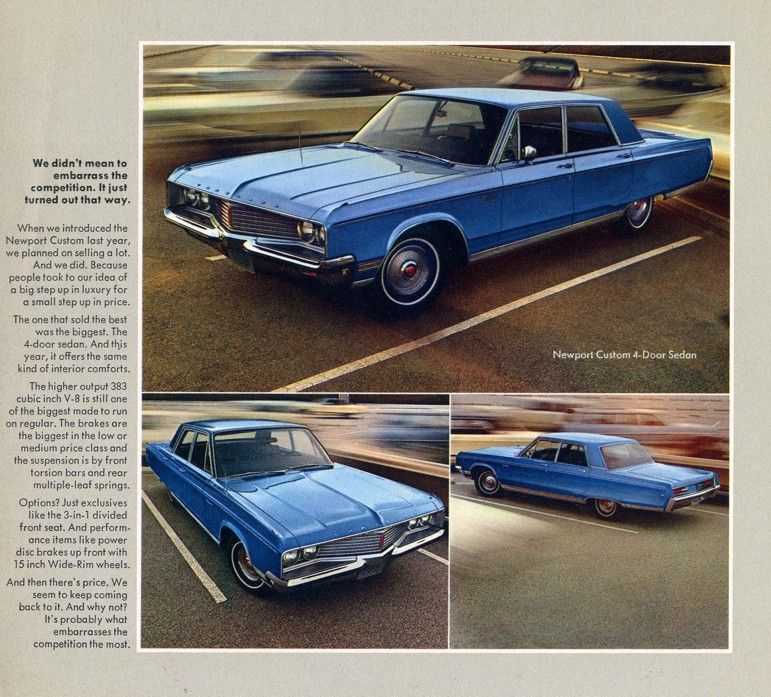 We didn't mean to embarrass the competition. It just turned out that way.

When we introduced the Newport Custom last year, we planned on selling a lot. And we did. Because people took to our idea of a big step up in luxury for a small step up in price.

The one that sold the best was the biggest. The 4-door sedan. And this year, it offers the same kind of interior comforts.

The higher output 383 cubic inch V-8 is still one of the biggest made to run on regular. The brakes are the biggest in the low or medium price class and the suspension is by front torsion bars and rear multiple-leaf springs.

Options? Just exclusives like the 3-in-1 divided front seat. And performance items like power disc brakes up front with 15 inch Wide-Rim wheels.

And then there's price. We seem to keep coming back to it. And why not? It's probably what embarrasses the competition the most.

Newport Custom 4-Door Sedan